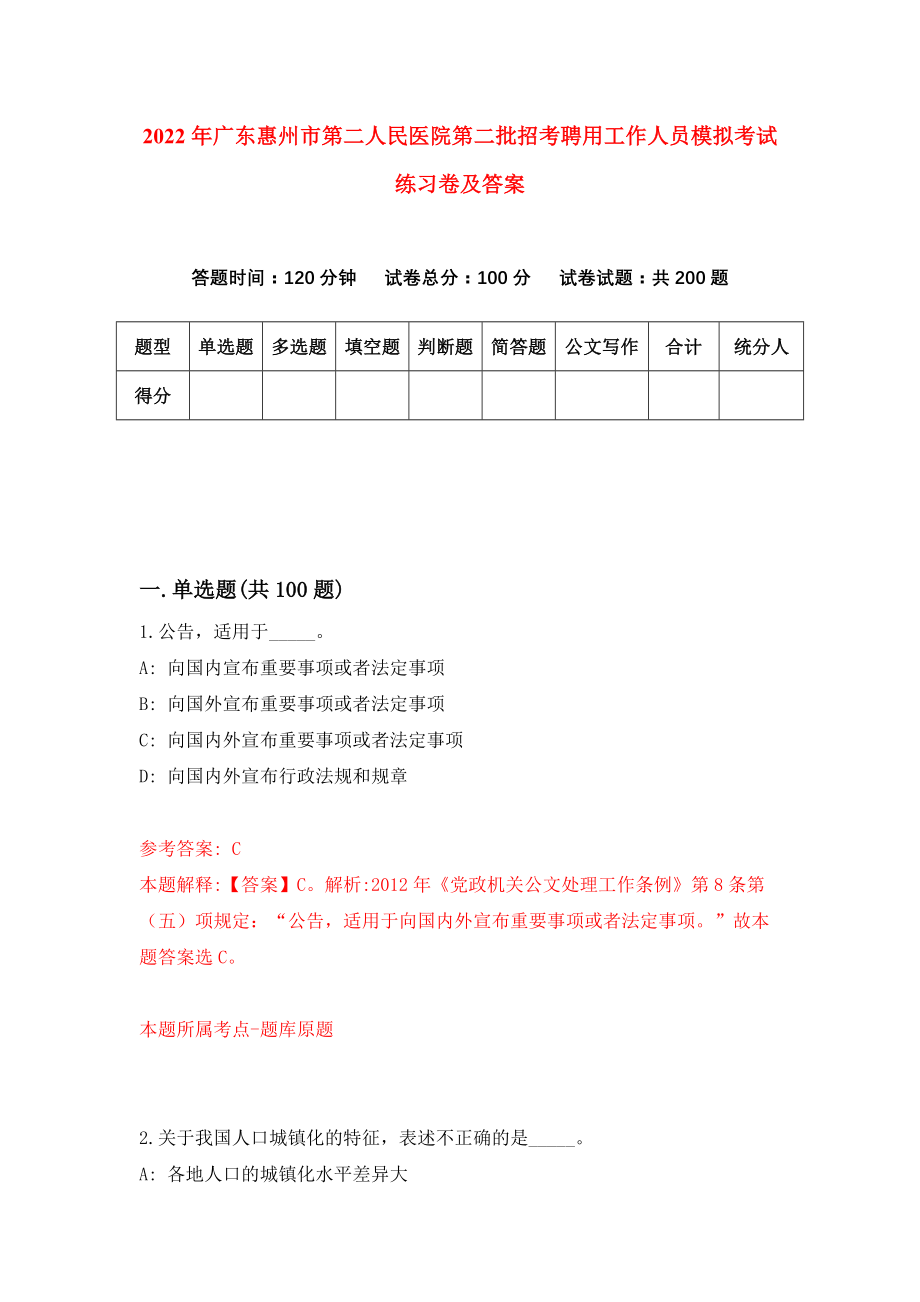 2022年广东惠州市第二人民医院第二批招考聘用工作人员模拟考试练习卷及答案

答题时间：120分钟　试卷总分：100分　试卷试题：共200题

| 题型 | 单选题 | 多选题 | 填空题 | 判断题 | 简答题 | 公文写作 | 合计 | 统分人 |
|---|---|---|---|---|---|---|---|---|
| 得分 | | | | | | | | |

一.单选题(共100题)

1.公告，适用于_____。

A: 向国内宣布重要事项或者法定事项

B: 向国外宣布重要事项或者法定事项

C: 向国内外宣布重要事项或者法定事项

D: 向国内外宣布行政法规和规章

参考答案: C

本题解释:【答案】C。解析:2012年《党政机关公文处理工作条例》第8条第（五）项规定：“公告，适用于向国内外宣布重要事项或者法定事项。”故本题答案选C。

本题所属考点-题库原题

2.关于我国人口城镇化的特征，表述不正确的是_____。

A: 各地人口的城镇化水平差异大